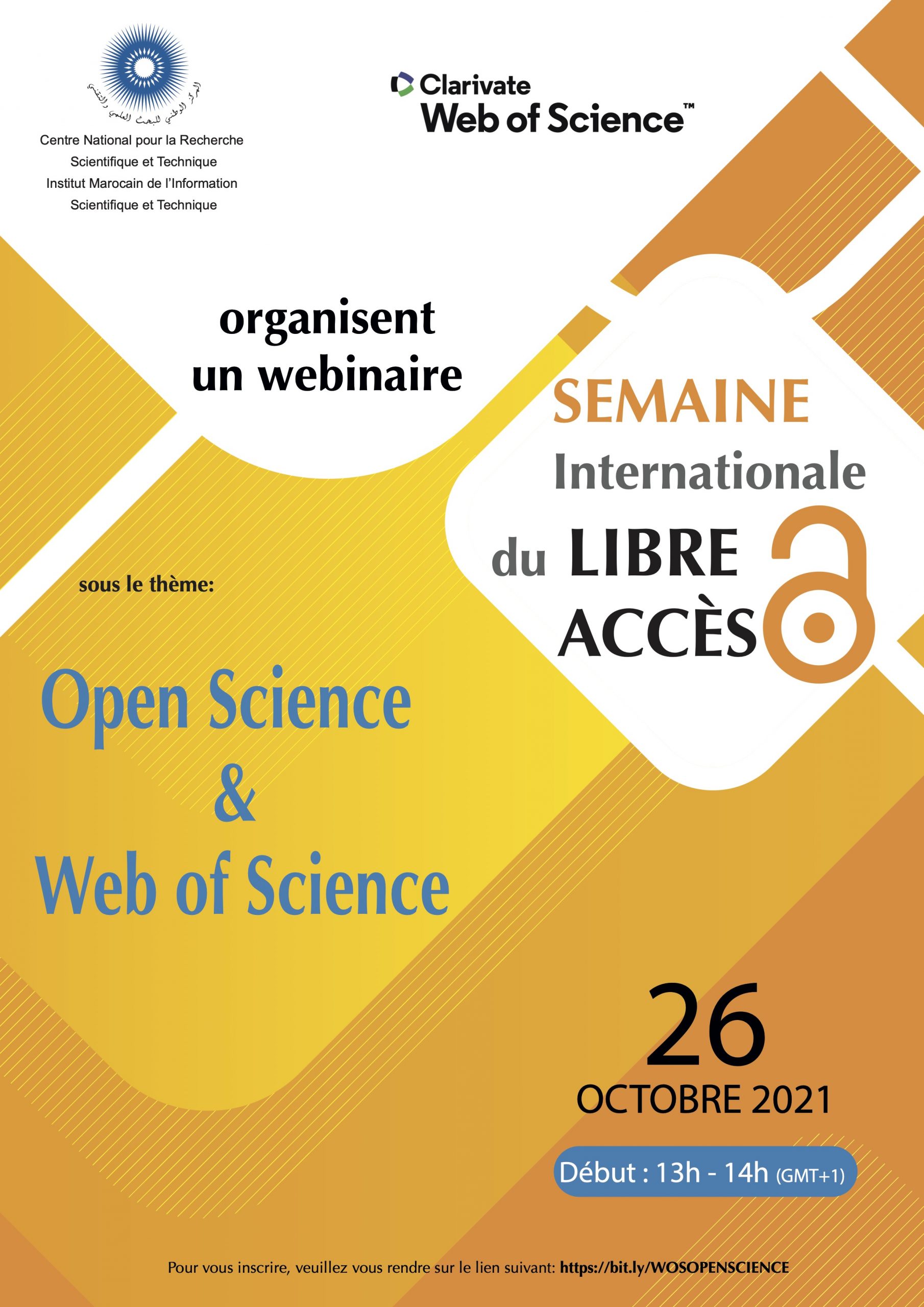 المركز الوطني للبحث العلمي والتقني

Centre National pour la Recherche
Scientifique et Technique
Institut Marocain de l'Information
Scientifique et Technique

Clarivate
Web of Science™

organisent
un webinaire

SEMAINE
Internationale
du LIBRE
ACCÈS

sous le thème:

Open Science
&
Web of Science

26
OCTOBRE 2021

Début : 13h - 14h (GMT+1)

Pour vous inscrire, veuillez vous rendre sur le lien suivant: https://bit.ly/WOSOPENSCIENCE